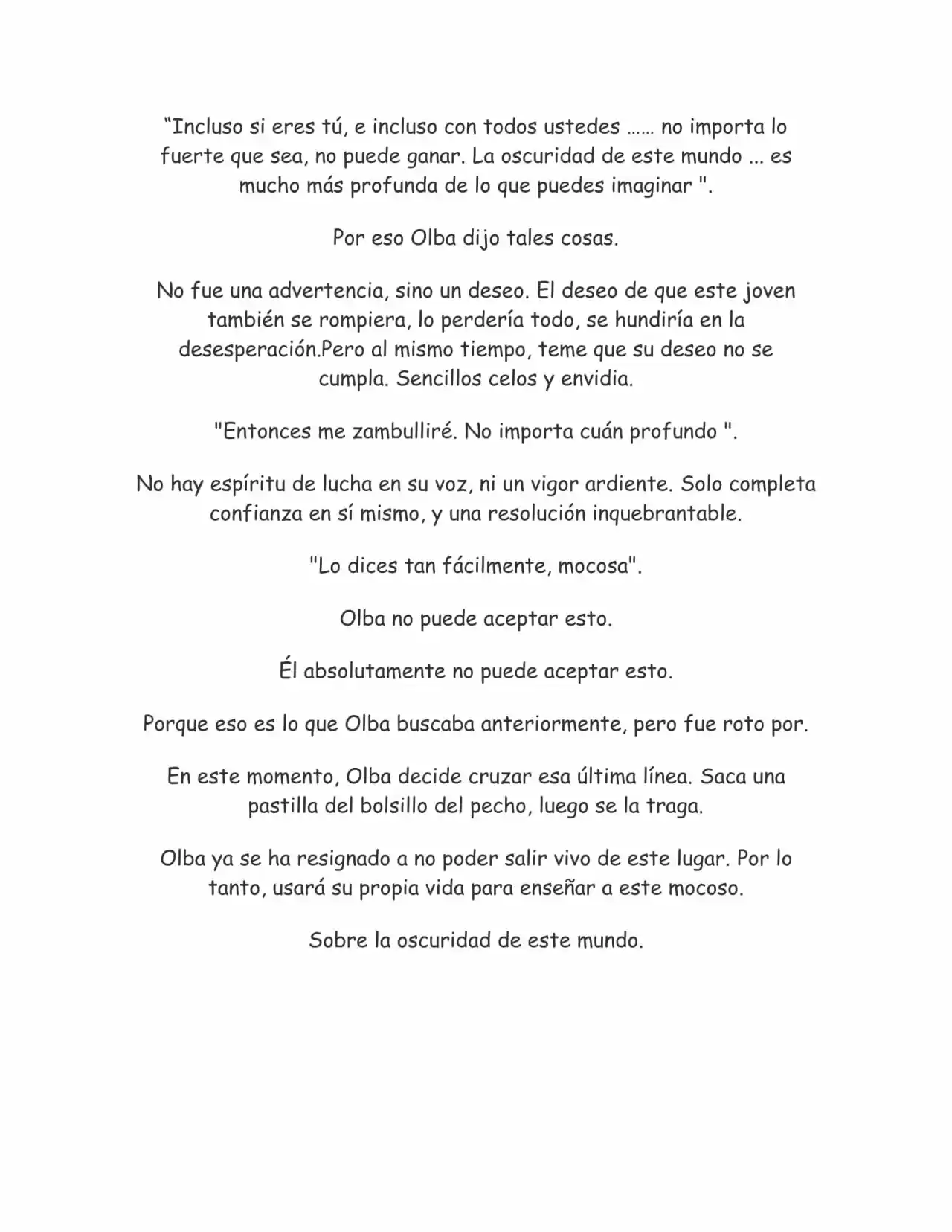 "Incluso si eres tú, e incluso con todos ustedes …… no importa lo fuerte que sea, no puede ganar. La oscuridad de este mundo ... es mucho más profunda de lo que puedes imaginar ".

Por eso Olba dijo tales cosas.

No fue una advertencia, sino un deseo. El deseo de que este joven también se rompiera, lo perdería todo, se hundiría en la desesperación.Pero al mismo tiempo, teme que su deseo no se cumpla. Sencillos celos y envidia.

"Entonces me zambulliré. No importa cuán profundo ".

No hay espíritu de lucha en su voz, ni un vigor ardiente. Solo completa confianza en sí mismo, y una resolución inquebrantable.

"Lo dices tan fácilmente, mocosa".

Olba no puede aceptar esto.

Él absolutamente no puede aceptar esto.

Porque eso es lo que Olba buscaba anteriormente, pero fue roto por.

En este momento, Olba decide cruzar esa última línea. Saca una pastilla del bolsillo del pecho, luego se la traga.

Olba ya se ha resignado a no poder salir vivo de este lugar. Por lo tanto, usará su propia vida para enseñar a este mocoso.

Sobre la oscuridad de este mundo.